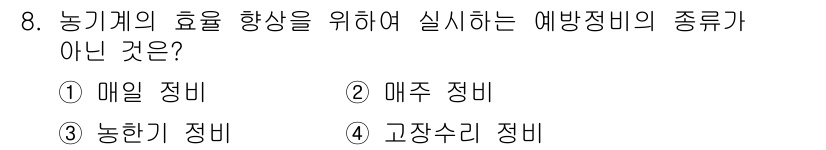 8. 농기계의 효율 향상을 위하여 실시하는 예방정비의 종류가 아닌 것은?

① 매일 정비
② 매주 정비
③ 농한기 정비
④ 고장수리 정비